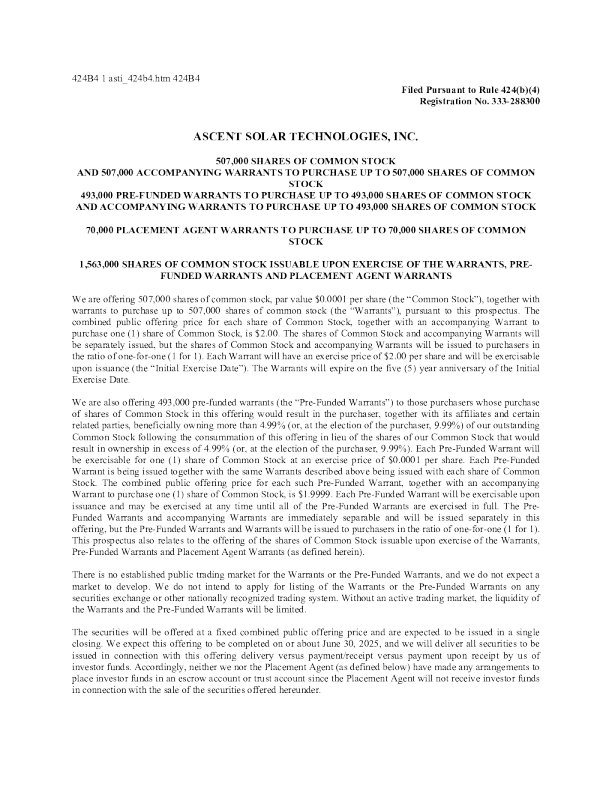 424B4 1 asti_424b4.htm 424B4

Filed Pursuant to Rule 424(b)(4)
Registration No. 333-288300

ASCENT SOLAR TECHNOLOGIES, INC.

507,000 SHARES OF COMMON STOCK
AND 507,000 ACCOMPANYING WARRANTS TO PURCHASE UP TO 507,000 SHARES OF COMMON STOCK
493,000 PRE-FUNDED WARRANTS TO PURCHASE UP TO 493,000 SHARES OF COMMON STOCK
AND ACCOMPANYING WARRANTS TO PURCHASE UP TO 493,000 SHARES OF COMMON STOCK

70,000 PLACEMENT AGENT WARRANTS TO PURCHASE UP TO 70,000 SHARES OF COMMON STOCK

1,563,000 SHARES OF COMMON STOCK ISSUABLE UPON EXERCISE OF THE WARRANTS, PRE-FUNDED WARRANTS AND PLACEMENT AGENT WARRANTS

We are offering 507,000 shares of common stock, par value $0.0001 per share (the "Common Stock"), together with warrants to purchase up to 507,000 shares of common stock (the "Warrants"), pursuant to this prospectus. The combined public offering price for each share of Common Stock, together with an accompanying Warrant to purchase one (1) share of Common Stock, is $2.00. The shares of Common Stock and accompanying Warrants will be separately issued, but the shares of Common Stock and accompanying Warrants will be issued to purchasers in the ratio of one-for-one (1 for 1). Each Warrant will have an exercise price of $2.00 per share and will be exercisable upon issuance (the "Initial Exercise Date"). The Warrants will expire on the five (5) year anniversary of the Initial Exercise Date.

We are also offering 493,000 pre-funded warrants (the "Pre-Funded Warrants") to those purchasers whose purchase of shares of Common Stock in this offering would result in the purchaser, together with its affiliates and certain related parties, beneficially owning more than 4.99% (or, at the election of the purchaser, 9.99%) of our outstanding Common Stock following the consummation of this offering in lieu of the shares of our Common Stock that would result in ownership in excess of 4.99% (or, at the election of the purchaser, 9.99%). Each Pre-Funded Warrant will be exercisable for one (1) share of Common Stock at an exercise price of $0.0001 per share. Each Pre-Funded Warrant is being issued together with the same Warrants described above being issued with each share of Common Stock. The combined public offering price for each such Pre-Funded Warrant, together with an accompanying Warrant to purchase one (1) share of Common Stock, is $1.9999. Each Pre-Funded Warrant will be exercisable upon issuance and may be exercised at any time until all of the Pre-Funded Warrants are exercised in full. The Pre-Funded Warrants and accompanying Warrants are immediately separable and will be issued separately in this offering, but the Pre-Funded Warrants and Warrants will be issued to purchasers in the ratio of one-for-one (1 for 1). This prospectus also relates to the offering of the shares of Common Stock issuable upon exercise of the Warrants, Pre-Funded Warrants and Placement Agent Warrants (as defined herein).

There is no established public trading market for the Warrants or the Pre-Funded Warrants, and we do not expect a market to develop. We do not intend to apply for listing of the Warrants or the Pre-Funded Warrants on any securities exchange or other nationally recognized trading system. Without an active trading market, the liquidity of the Warrants and the Pre-Funded Warrants will be limited.

The securities will be offered at a fixed combined public offering price and are expected to be issued in a single closing. We expect this offering to be completed on or about June 30, 2025, and we will deliver all securities to be issued in connection with this offering delivery versus payment/receipt versus payment upon receipt by us of investor funds. Accordingly, neither we nor the Placement Agent (as defined below) have made any arrangements to place investor funds in an escrow account or trust account since the Placement Agent will not receive investor funds in connection with the sale of the securities offered hereunder.